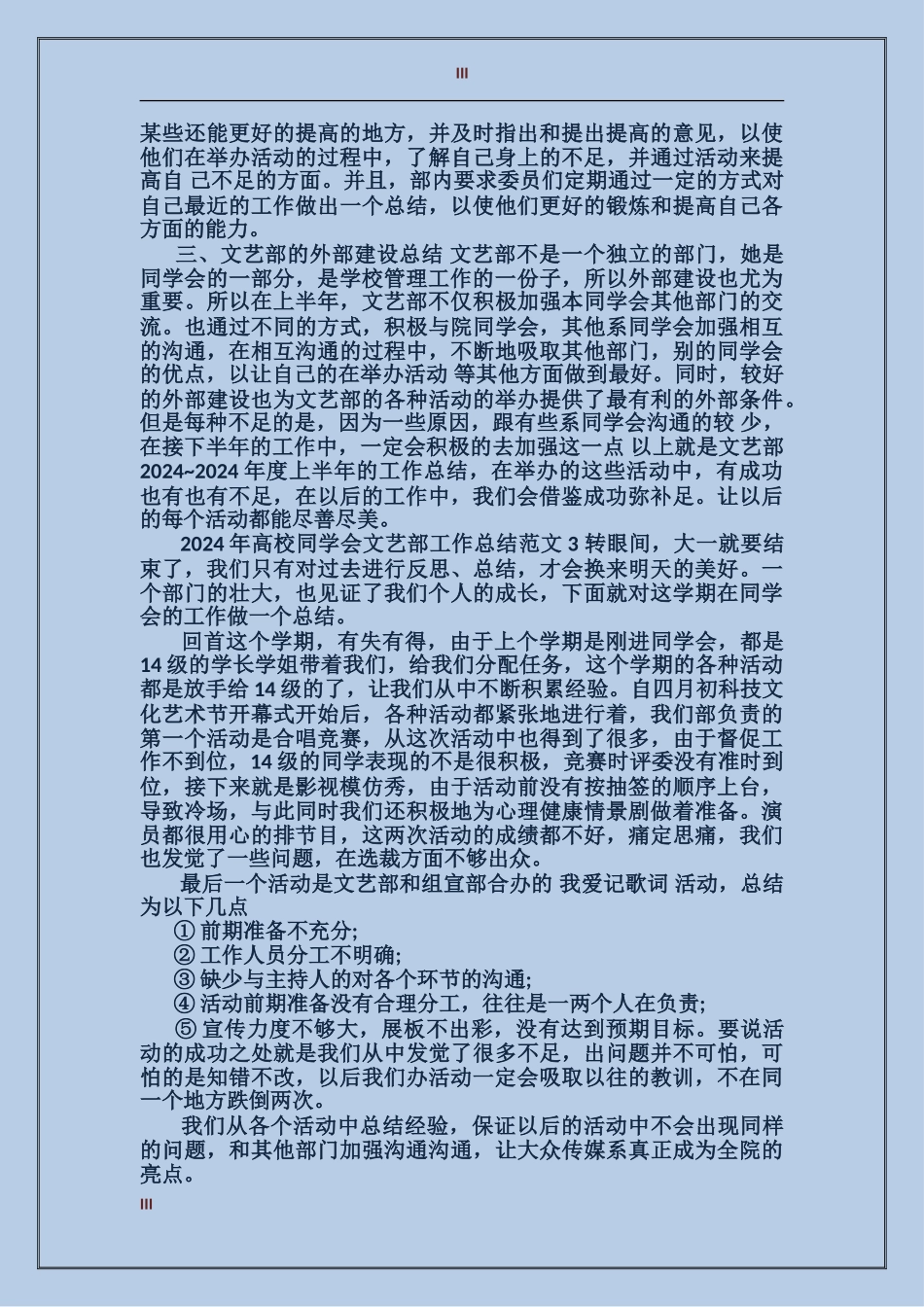 III

某些还能更好的提高的地方，并及时指出和提出提高的意见，以使他们在举办活动的过程中，了解自己身上的不足，并通过活动来提高自 己不足的方面。并且，部内要求委员们定期通过一定的方式对自己最近的工作做出一个总结，以使他们更好的锻炼和提高自己各方面的能力。

三、文艺部的外部建设总结 文艺部不是一个独立的部门，她是同学会的一部分，是学校管理工作的一份子，所以外部建设也尤为重要。所以在上半年，文艺部不仅积极加强本同学会其他部门的交流。也通过不同的方式，积极与院同学会，其他系同学会加强相互的沟通，在相互沟通的过程中，不断地吸取其他部门，别的同学会的优点，以让自己的在举办活动 等其他方面做到最好。同时，较好的外部建设也为文艺部的各种活动的举办提供了最有利的外部条件。但是每种不足的是，因为一些原因，跟有些系同学会沟通的较 少，在接下半年的工作中，一定会积极的去加强这一点 以上就是文艺部 2024~2024 年度上半年的工作总结，在举办的这些活动中，有成功也有也有不足，在以后的工作中，我们会借鉴成功弥补足。让以后的每个活动都能尽善尽美。

2024 年高校同学会文艺部工作总结范文 3 转眼间，大一就要结束了，我们只有对过去进行反思、总结，才会换来明天的美好。一个部门的壮大，也见证了我们个人的成长，下面就对这学期在同学会的工作做一个总结。

回首这个学期，有失有得，由于上个学期是刚进同学会，都是 14 级的学长学姐带着我们，给我们分配任务，这个学期的各种活动都是放手给 14 级的了，让我们从中不断积累经验。自四月初科技文化艺术节开幕式开始后，各种活动都紧张地进行着，我们部负责的第一个活动是合唱竞赛，从这次活动中也得到了很多，由于督促工作不到位，14 级的同学表现的不是很积极，竞赛时评委没有准时到位，接下来就是影视模仿秀，由于活动前没有按抽签的顺序上台，导致冷场，与此同时我们还积极地为心理健康情景剧做着准备。演员都很用心的排节目，这两次活动的成绩都不好，痛定思痛，我们也发觉了一些问题，在选裁方面不够出众。

最后一个活动是文艺部和组宣部合办的 我爱记歌词 活动，总结为以下几点

① 前期准备不充分;
② 工作人员分工不明确;
③ 缺少与主持人的对各个环节的沟通;
④ 活动前期准备没有合理分工，往往是一两个人在负责;
⑤ 宣传力度不够大，展板不出彩，没有达到预期目标。要说活动的成功之处就是我们从中发觉了很多不足，出问题并不可怕，可怕的是知错不改，以后我们办活动一定会吸取以往的教训，不在同一个地方跌倒两次。

我们从各个活动中总结经验，保证以后的活动中不会出现同样的问题，和其他部门加强沟通沟通，让大众传媒系真正成为全院的亮点。

III